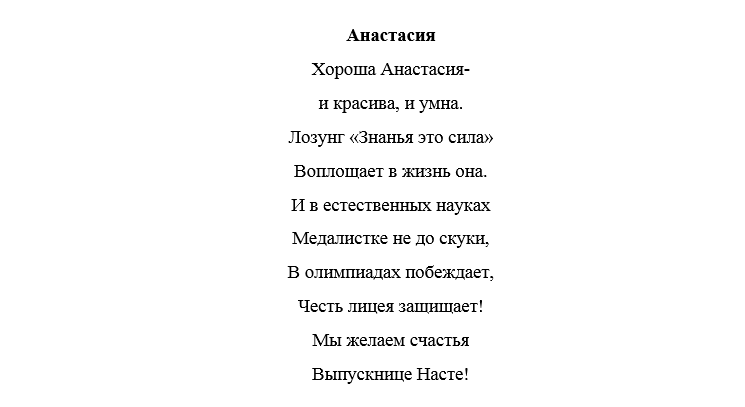 Анастасия

Хороша Анастасия-

и красива, и умна.

Лозунг «Знанья это сила»

Воплощает в жизнь она.

И в естественных науках

Медалистке не до скуки,

В олимпиадах побеждает,

Честь лицея защищает!

Мы желаем счастья

Выпускнице Насте!